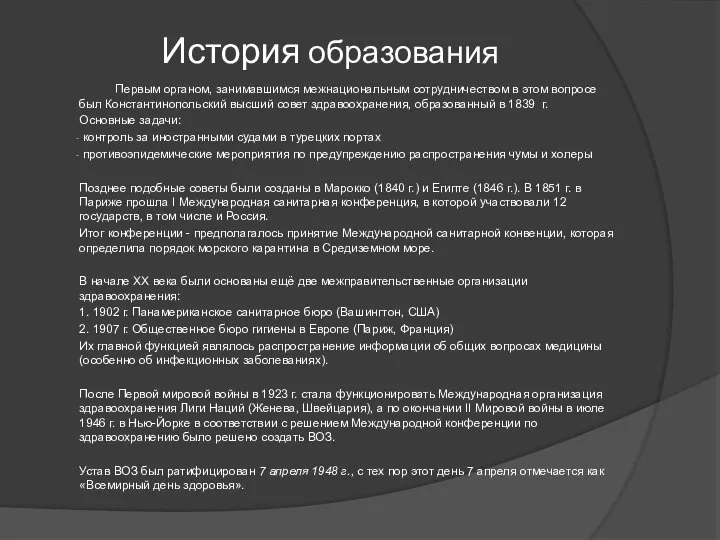 История образования

Первым органом, занимавшимся межнациональным сотрудничеством в этом вопросе был Константинопольский высший совет здравоохранения, образованный в 1839 г.

Основные задачи:

- контроль за иностранными судами в турецких портах

- противоэпидемические мероприятия по предупреждению распространения чумы и холеры

Позднее подобные советы были созданы в Марокко (1840 г.) и Египте (1846 г.). В 1851 г. в Париже прошла I Международная санитарная конференция, в которой участвовали 12 государств, в том числе и Россия.

Итог конференции - предполагалось принятие Международной санитарной конвенции, которая определила порядок морского карантина в Средиземном море.

В начале XX века были основаны ещё две межправительственные организации здравоохранения:

1. 1902 г. Панамериканское санитарное бюро (Вашингтон, США)

2. 1907 г. Общественное бюро гигиены в Европе (Париж, Франция)

Их главной функцией являлось распространение информации об общих вопросах медицины (особенно об инфекционных заболеваниях).

После Первой мировой войны в 1923 г. стала функционировать Международная организация здравоохранения Лиги Наций (Женева, Швейцария), а по окончании II Мировой войны в июле 1946 г. в Нью-Йорке в соответствии с решением Международной конференции по здравоохранению было решено создать ВОЗ.

Устав ВОЗ был ратифицирован 7 апреля 1948 г., с тех пор этот день 7 апреля отмечается как «Всемирный день здоровья».